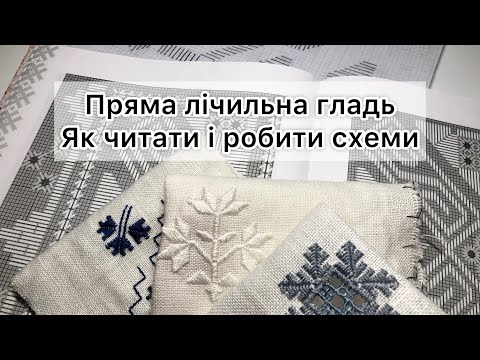 Пряма лічильна гладь
Як читати і робити схеми